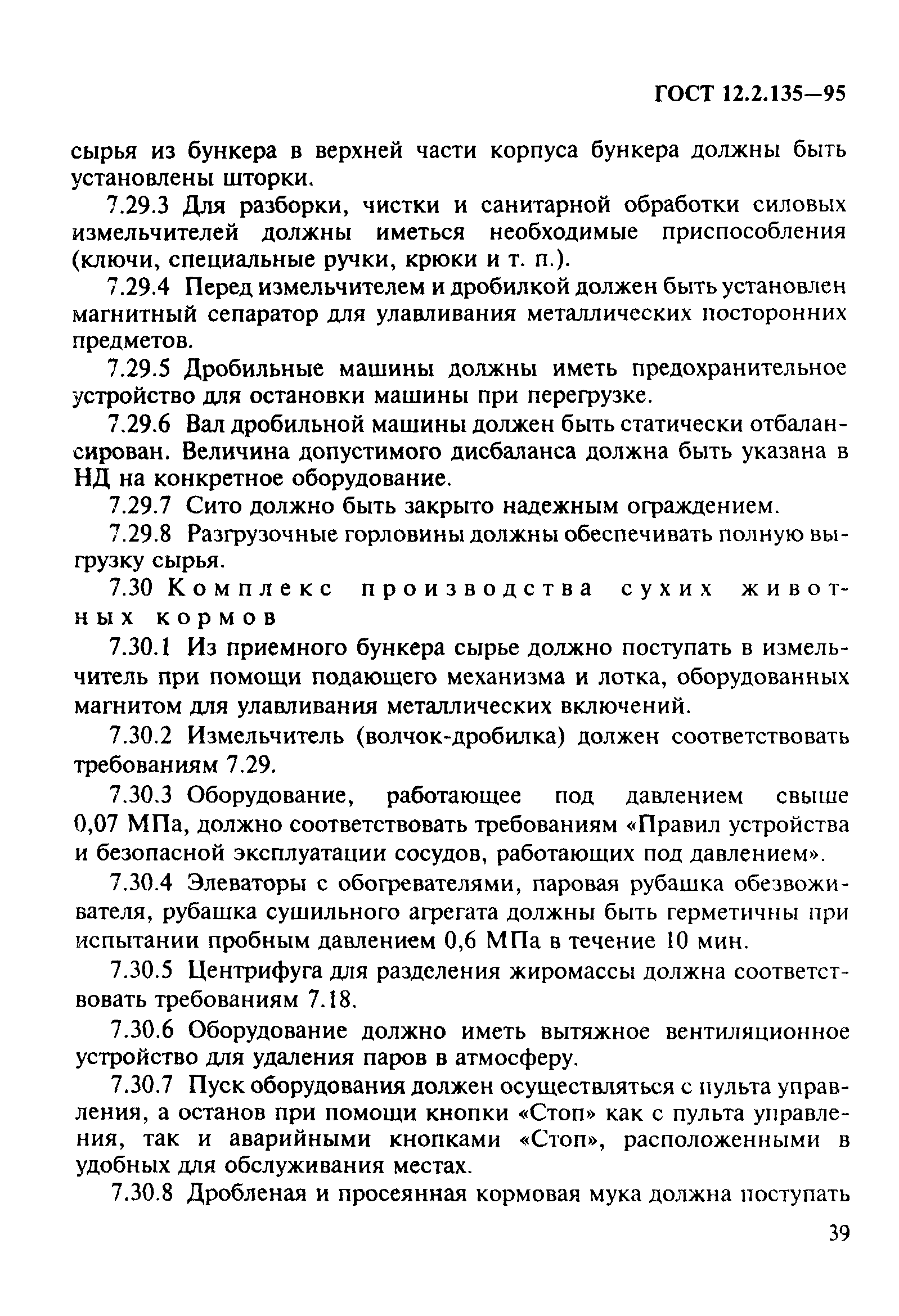 ГОСТ 12.2.135—95

сырья из бункера в верхней части корпуса бункера должны быть установлены шторки.

7.29.3 Для разборки, чистки и санитарной обработки силовых измельчителей должны иметься необходимые приспособления (ключи, специальные ручки, крюки и т. п.).

7.29.4 Перед измельчителем и дробилкой должен быть установлен магнитный сепаратор для улавливания металлических посторонних предметов.

7.29.5 Дробильные машины должны иметь предохранительное устройство для остановки машины при перегрузке.

7.29.6 Вал дробильной машины должен быть статически отбалансирован. Величина допустимого дисбаланса должна быть указана в НД на конкретное оборудование.

7.29.7 Сито должно быть закрыто надежным ограждением.

7.29.8 Разгрузочные горловины должны обеспечивать полную выгрузку сырья.

7.30 Комплекс производства сухих животных кормов

7.30.1 Из приемного бункера сырье должно поступать в измельчитель при помощи подающего механизма и лотка, оборудованных магнитом для улавливания металлических включений.

7.30.2 Измельчитель (волчок-дробилка) должен соответствовать требованиям 7.29.

7.30.3 Оборудование, работающее под давлением свыше 0,07 МПа, должно соответствовать требованиям «Правил устройства и безопасной эксплуатации сосудов, работающих под давлением».

7.30.4 Элеваторы с обогревателями, паровая рубашка обезвоживателя, рубашка сушильного агрегата должны быть герметичны при испытании пробным давлением 0,6 МПа в течение 10 мин.

7.30.5 Центрифуга для разделения жиромассы должна соответствовать требованиям 7.18.

7.30.6 Оборудование должно иметь вытяжное вентиляционное устройство для удаления паров в атмосферу.

7.30.7 Пуск оборудования должен осуществляться с пульта управления, а останов при помощи кнопки «Стоп» как с пульта управления, так и аварийными кнопками «Стоп», расположенными в удобных для обслуживания местах.

7.30.8 Дробленая и просеянная кормовая мука должна поступать

39